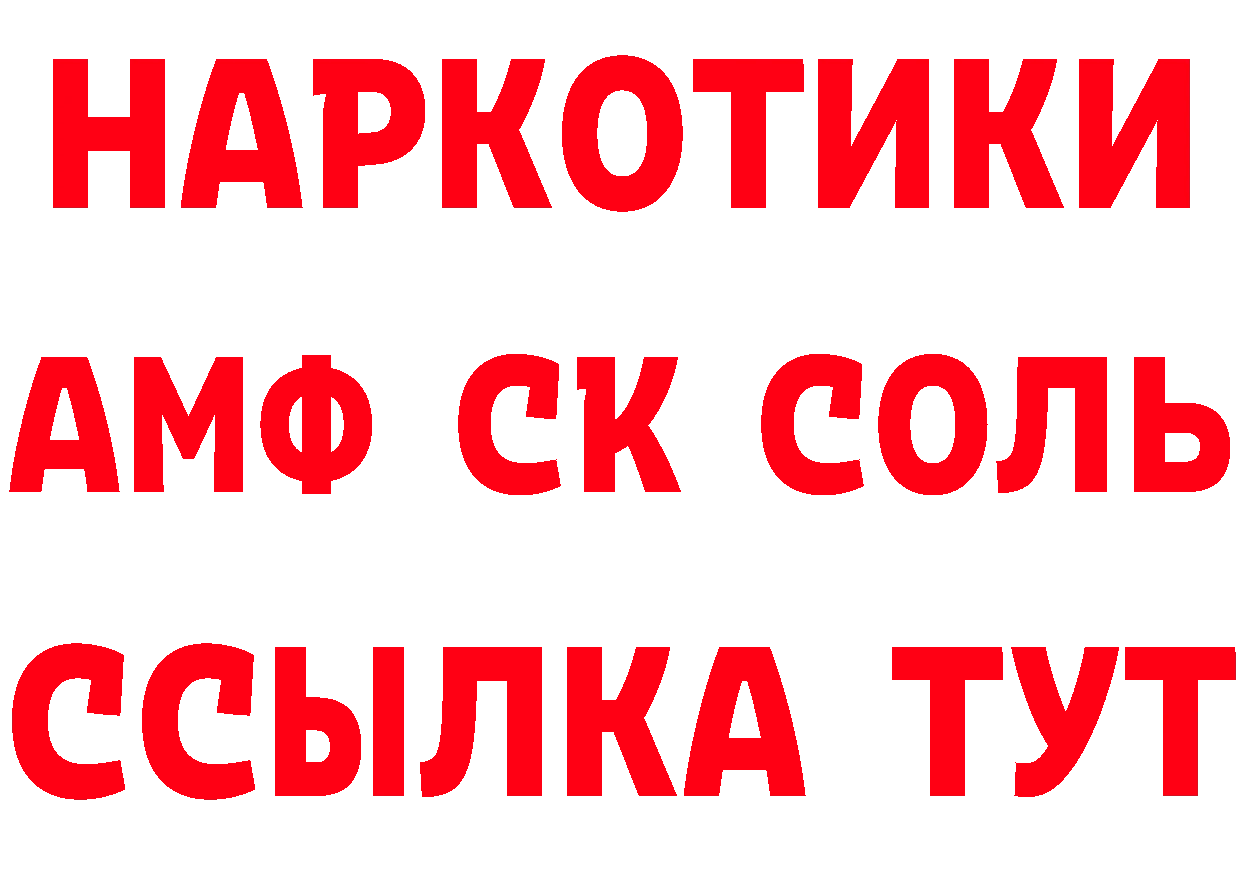 НАРКОТИКИ

АМФ СК СОЛЬ

ССЫЛКА ТУТ